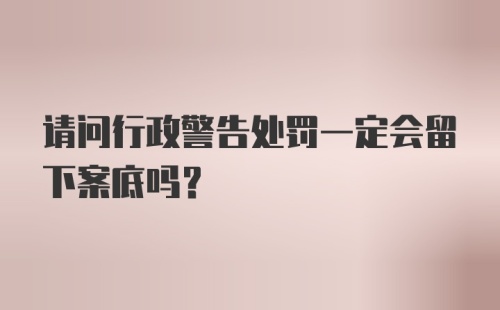 请问行政警告处罚一定会留下案底吗？